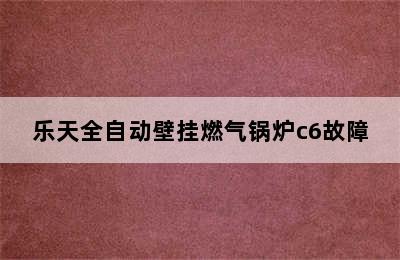 乐天全自动壁挂燃气锅炉c6故障